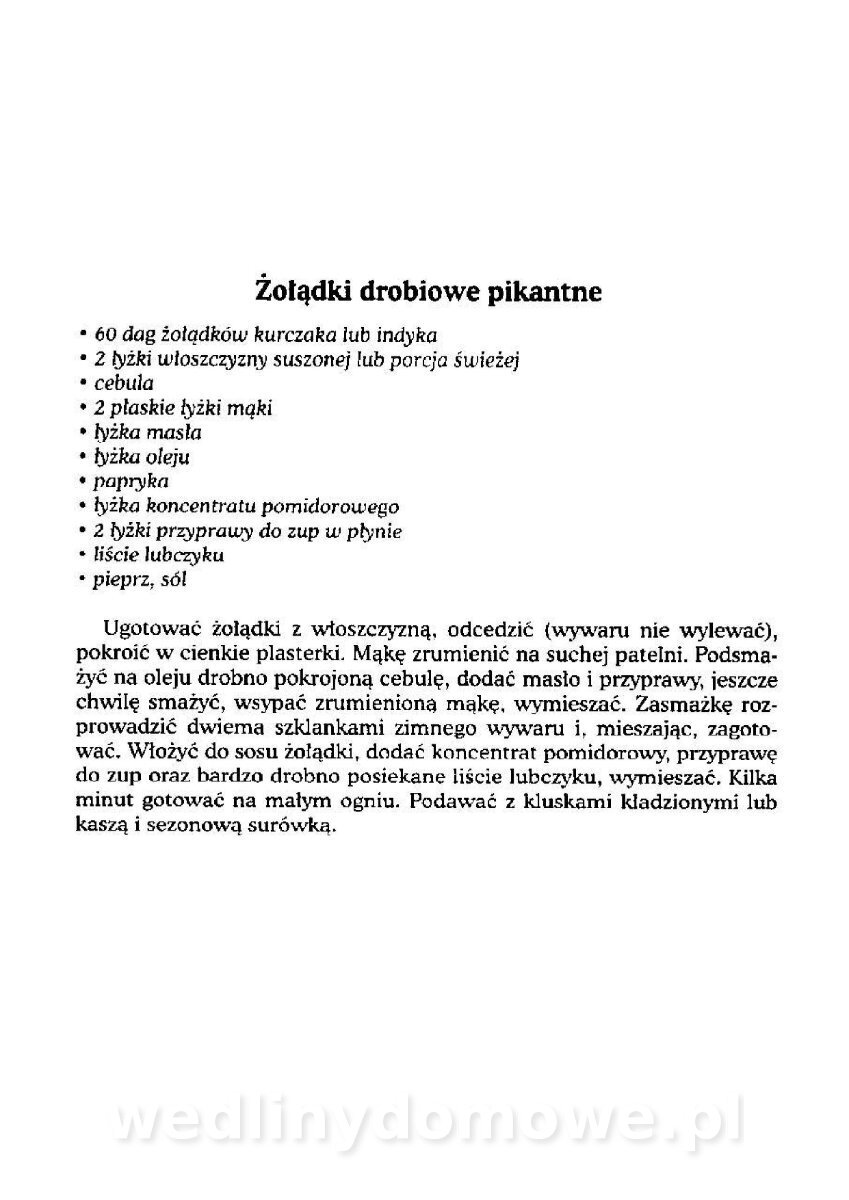 Żołądki drobiowe pikantne

• 60 dag żołądków kurczaka lub indyka
• 2 łyżki włoszczyzny suszonej lub porcja świeżej
• cebula
• 2 płaskie łyżki mąki
• łyżka masła
• łyżka oleju
• papryka
• łyżka koncentratu pomidorowego
• 2 łyżki przyprawy do zup w płynie
• liście lubczyku
• pieprz, sól

Ugotować żołądki z włoszczyzną, odcedzić (wywaru nie wylewać), pokroić w cienkie plasterki. Mąkę zrumienić na suchej patelni. Podsmażyć na oleju drobno pokrojoną cebulę, dodać masło i przyprawy, jeszcze chwilę smażyć, wsypać zrumienioną mąkę, wymieszać. Zasmażkę rozprowadzić dwiema szklankami zimnego wywaru i, mieszając, zagotować. Włożyć do sosu żołądki, dodać koncentrat pomidorowy, przyprawę do zup oraz bardzo drobno posiekane liście lubczyku, wymieszać. Kilka minut gotować na małym ogniu. Podawać z kluskami kładzionymi lub kaszą i sezonową surówką.

wedlinydomowe.pl